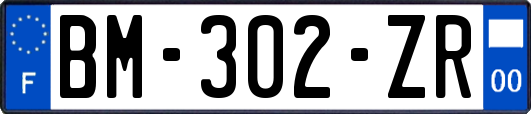 F

BM-302-ZR

00